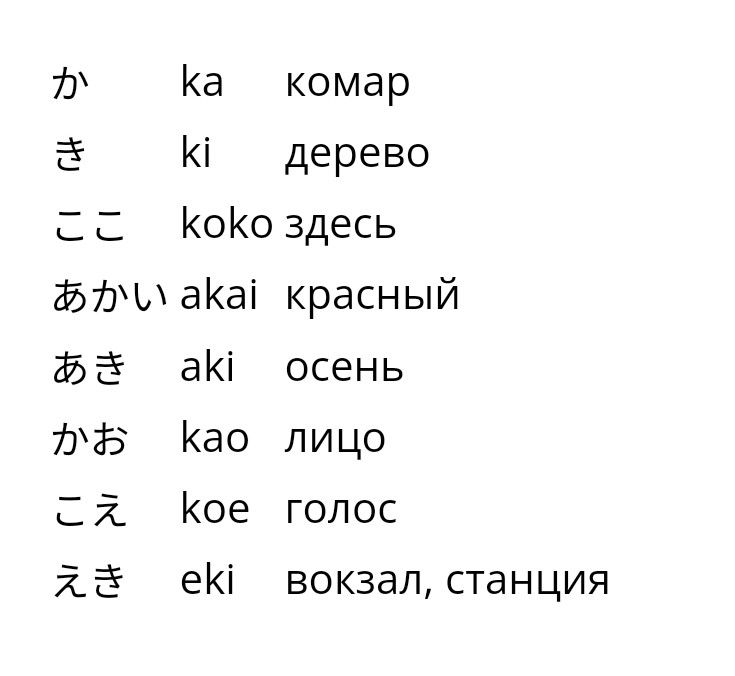 | か | ka | комар |
|---|---|---|
| き | ki | дерево |
| ここ | koko | здесь |
| あかい | akai | красный |
| あき | aki | осень |
| かお | kao | лицо |
| こえ | koe | голос |
| えき | eki | вокзал, станция |